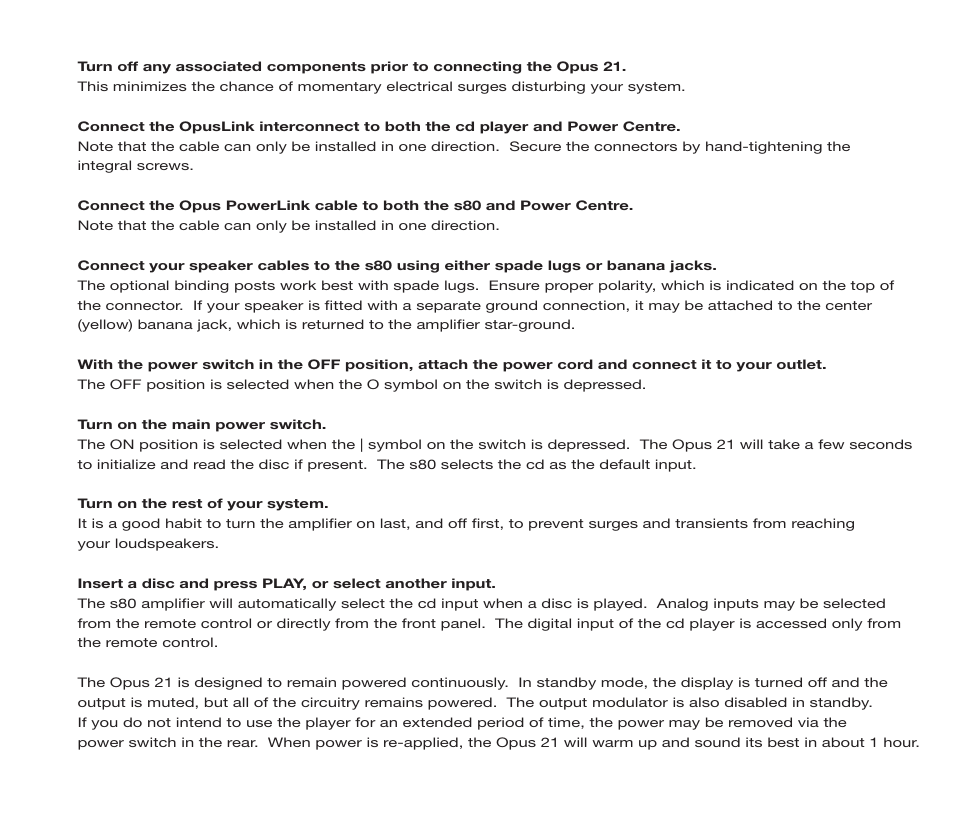 Turn off any associated components prior to connecting the Opus 21.
This minimizes the chance of momentary electrical surges disturbing your system.

Connect the OpusLink interconnect to both the cd player and Power Centre.
Note that the cable can only be installed in one direction.  Secure the connectors by hand-tightening the integral screws.

Connect the Opus PowerLink cable to both the s80 and Power Centre.
Note that the cable can only be installed in one direction.

Connect your speaker cables to the s80 using either spade lugs or banana jacks.
The optional binding posts work best with spade lugs.  Ensure proper polarity, which is indicated on the top of the connector.  If your speaker is fitted with a separate ground connection, it may be attached to the center (yellow) banana jack, which is returned to the amplifier star-ground.

With the power switch in the OFF position, attach the power cord and connect it to your outlet.
The OFF position is selected when the O symbol on the switch is depressed.

Turn on the main power switch.
The ON position is selected when the | symbol on the switch is depressed.  The Opus 21 will take a few seconds to initialize and read the disc if present.  The s80 selects the cd as the default input.

Turn on the rest of your system.
It is a good habit to turn the amplifier on last, and off first, to prevent surges and transients from reaching your loudspeakers.

Insert a disc and press PLAY, or select another input.
The s80 amplifier will automatically select the cd input when a disc is played.  Analog inputs may be selected from the remote control or directly from the front panel.  The digital input of the cd player is accessed only from the remote control.

The Opus 21 is designed to remain powered continuously.  In standby mode, the display is turned off and the output is muted, but all of the circuitry remains powered.  The output modulator is also disabled in standby.
If you do not intend to use the player for an extended period of time, the power may be removed via the power switch in the rear.  When power is re-applied, the Opus 21 will warm up and sound its best in about 1 hour.